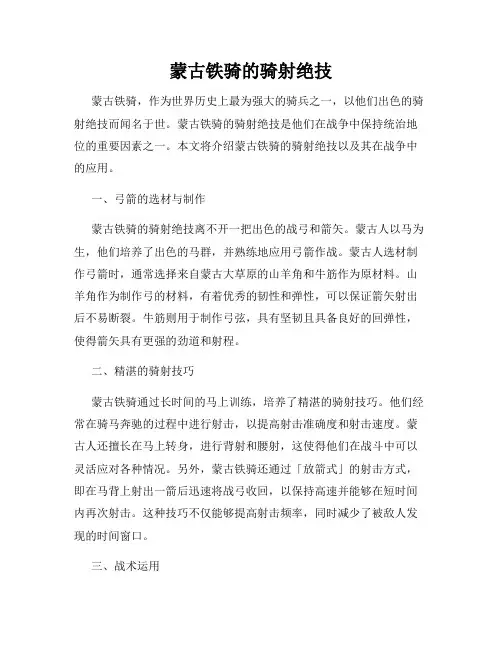 蒙古铁骑的骑射绝技

蒙古铁骑，作为世界历史上最为强大的骑兵之一，以他们出色的骑射绝技而闻名于世。蒙古铁骑的骑射绝技是他们在战争中保持统治地位的重要因素之一。本文将介绍蒙古铁骑的骑射绝技以及其在战争中的应用。

一、弓箭的选材与制作

蒙古铁骑的骑射绝技离不开一把出色的战弓和箭矢。蒙古人以马为生，他们培养了出色的马群，并熟练地应用弓箭作战。蒙古人选材制作弓箭时，通常选择来自蒙古大草原的山羊角和牛筋作为原材料。山羊角作为制作弓的材料，有着优秀的韧性和弹性，可以保证箭矢射出后不易断裂。牛筋则用于制作弓弦，具有坚韧且具备良好的回弹性，使得箭矢具有更强的劲道和射程。

二、精湛的骑射技巧

蒙古铁骑通过长时间的马上训练，培养了精湛的骑射技巧。他们经常在骑马奔驰的过程中进行射击，以提高射击准确度和射击速度。蒙古人还擅长在马上转身，进行背射和腰射，这使得他们在战斗中可以灵活应对各种情况。另外，蒙古铁骑还通过「放箭式」的射击方式，即在马背上射出一箭后迅速将战弓收回，以保持高速并能够在短时间内再次射击。这种技巧不仅能够提高射击频率，同时减少了被敌人发现的时间窗口。

三、战术运用